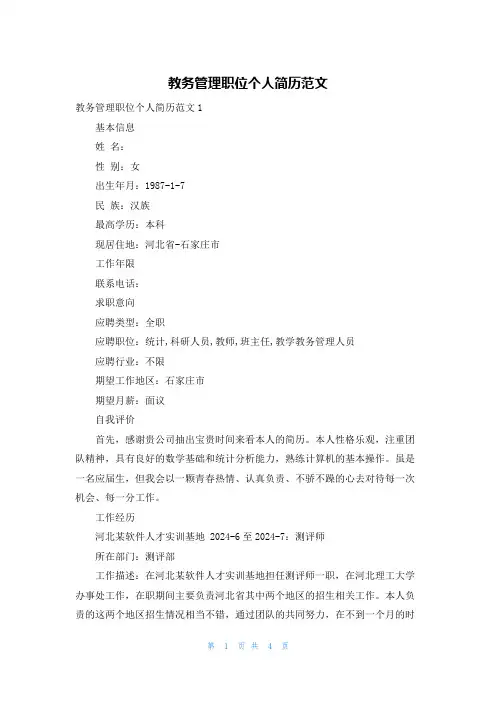 教务管理职位个人简历范文

教务管理职位个人简历范文1

基本信息

姓 名：

性 别：女

出生年月：1987-1-7

民 族：汉族

最高学历：本科

现居住地：河北省-石家庄市

工作年限

联系电话：

求职意向

应聘类型：全职

应聘职位：统计,科研人员,教师,班主任,教学教务管理人员

应聘行业：不限

期望工作地区：石家庄市

期望月薪：面议

自我评价

首先，感谢贵公司抽出宝贵时间来看本人的简历。本人性格乐观，注重团队精神，具有良好的数学基础和统计分析能力，熟练计算机的基本操作。虽是一名应届生，但我会以一颗青春热情、认真负责、不骄不躁的心去对待每一次机会、每一分工作。

工作经历

河北某软件人才实训基地 2024-6至2024-7：测评师

所在部门：测评部

工作描述：在河北某软件人才实训基地担任测评师一职，在河北理工大学办事处工作，在职期间主要负责河北省其中两个地区的招生相关工作。本人负责的这两个地区招生情况相当不错，通过团队的共同努力，在不到一个月的时

第 1 页 共 4 页